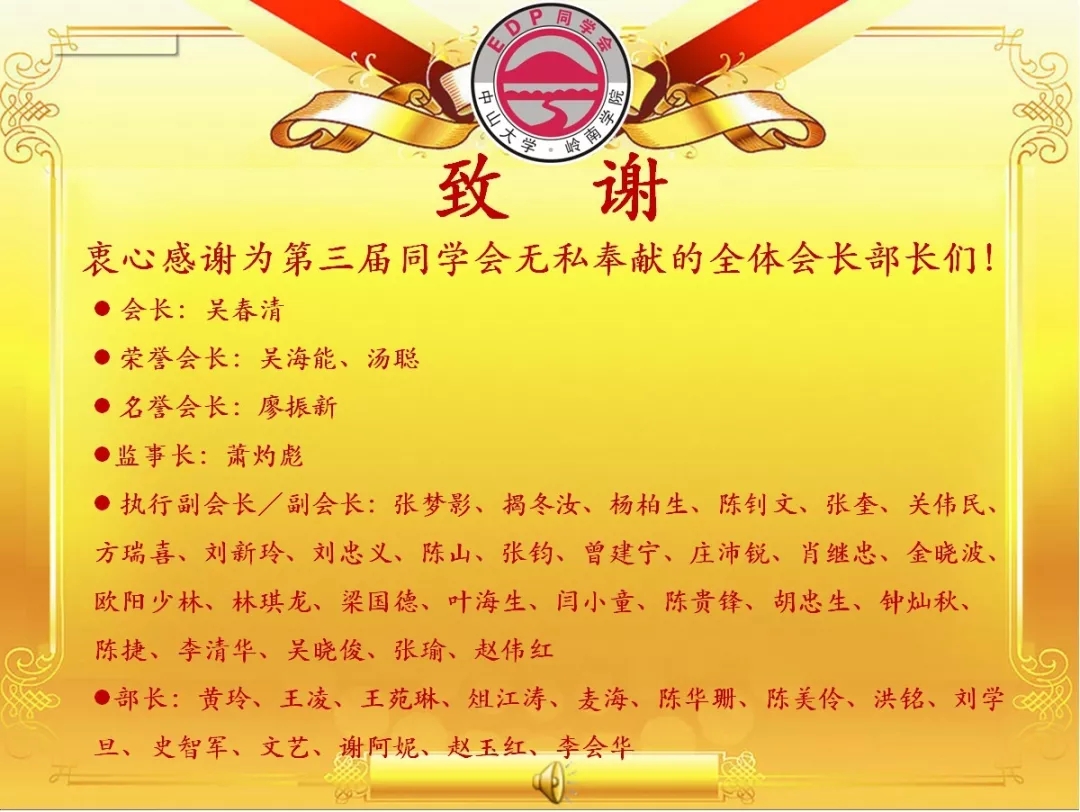 EDP同学会
中山大学·岭南学院

致 谢

衷心感谢为第三届同学会无私奉献的全体会长部长们!

• 会长:吴春清

• 荣誉会长:吴海能、汤聪

• 名誉会长:廖振新

• 监事长:萧灼彪

• 执行副会长/副会长:张梦影、揭冬汝、杨柏生、陈钊文、张奎、关伟民、方瑞喜、刘新玲、刘忠义、陈山、张钧、曾建宁、庄沛锐、肖继忠、金晓波、欧阳少林、林琪龙、梁国德、叶海生、闫小童、陈贵锋、胡忠生、钟灿秋、陈捷、李清华、吴晓俊、张瑜、赵伟红

• 部长:黄玲、王凌、王苑琳、俎江涛、麦海、陈华珊、陈美伶、洪铭、刘学旦、史智军、文艺、谢阿妮、赵玉红、李会华